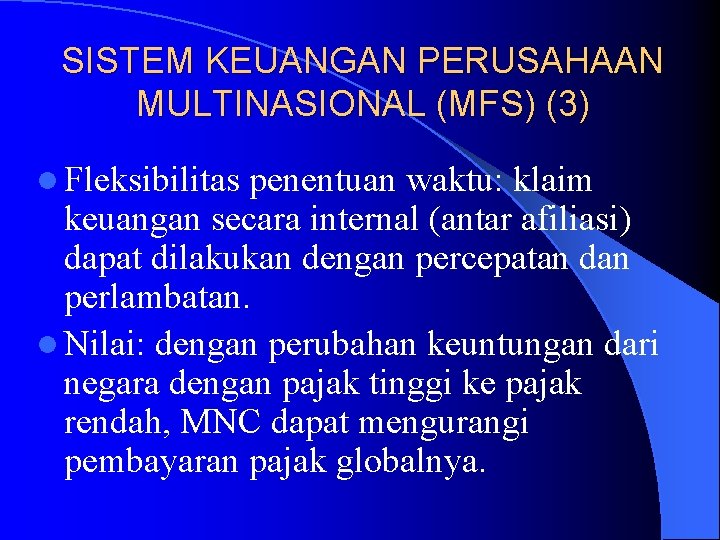 SISTEM KEUANGAN PERUSAHAAN MULTINASIONAL (MFS) (3)

Fleksibilitas penentuan waktu: klaim keuangan secara internal (antar afiliasi) dapat dilakukan dengan percepatan dan perlambatan.

Nilai: dengan perubahan keuntungan dari negara dengan pajak tinggi ke pajak rendah, MNC dapat mengurangi pembayaran pajak globalnya.